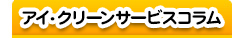 アイ・クリーンサービスコラム